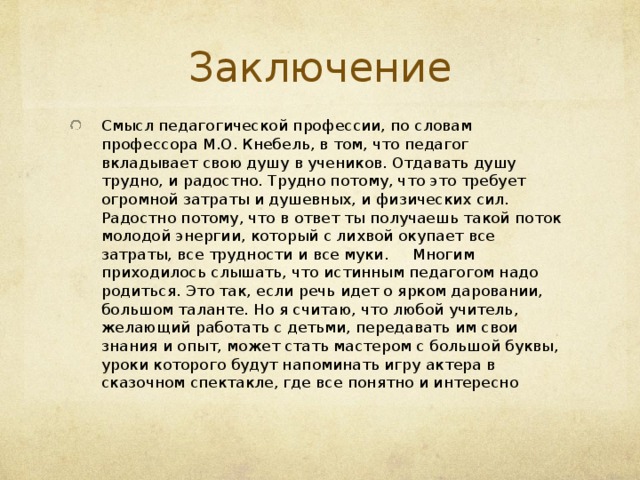 Заключение

Смысл педагогической профессии, по словам профессора М.О. Кнебель, в том, что педагог вкладывает свою душу в учеников. Отдавать душу трудно, и радостно. Трудно потому, что это требует огромной затраты и душевных, и физических сил. Радостно потому, что в ответ ты получаешь такой поток молодой энергии, который с лихвой окупает все затраты, все трудности и все муки. Многим приходилось слышать, что истинным педагогом надо родиться. Это так, если речь идет о ярком даровании, большом таланте. Но я считаю, что любой учитель, желающий работать с детьми, передавать им свои знания и опыт, может стать мастером с большой буквы, уроки которого будут напоминать игру актера в сказочном спектакле, где все понятно и интересно